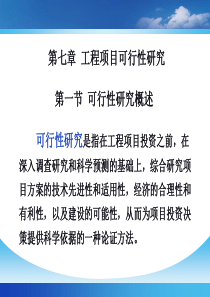 第七章 工程项目可行性研究

第一节 可行性研究概述

可行性研究是指在工程项目投资之前，在深入调查研究和科学预测的基础上，综合研究项目方案的技术先进性和适用性，经济的合理性和有利性，以及建设的可能性，从而为项目投资决策提供科学依据的一种论证方法。